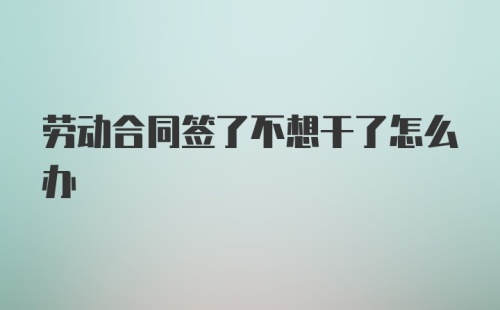 劳动合同签了不想干了怎么办